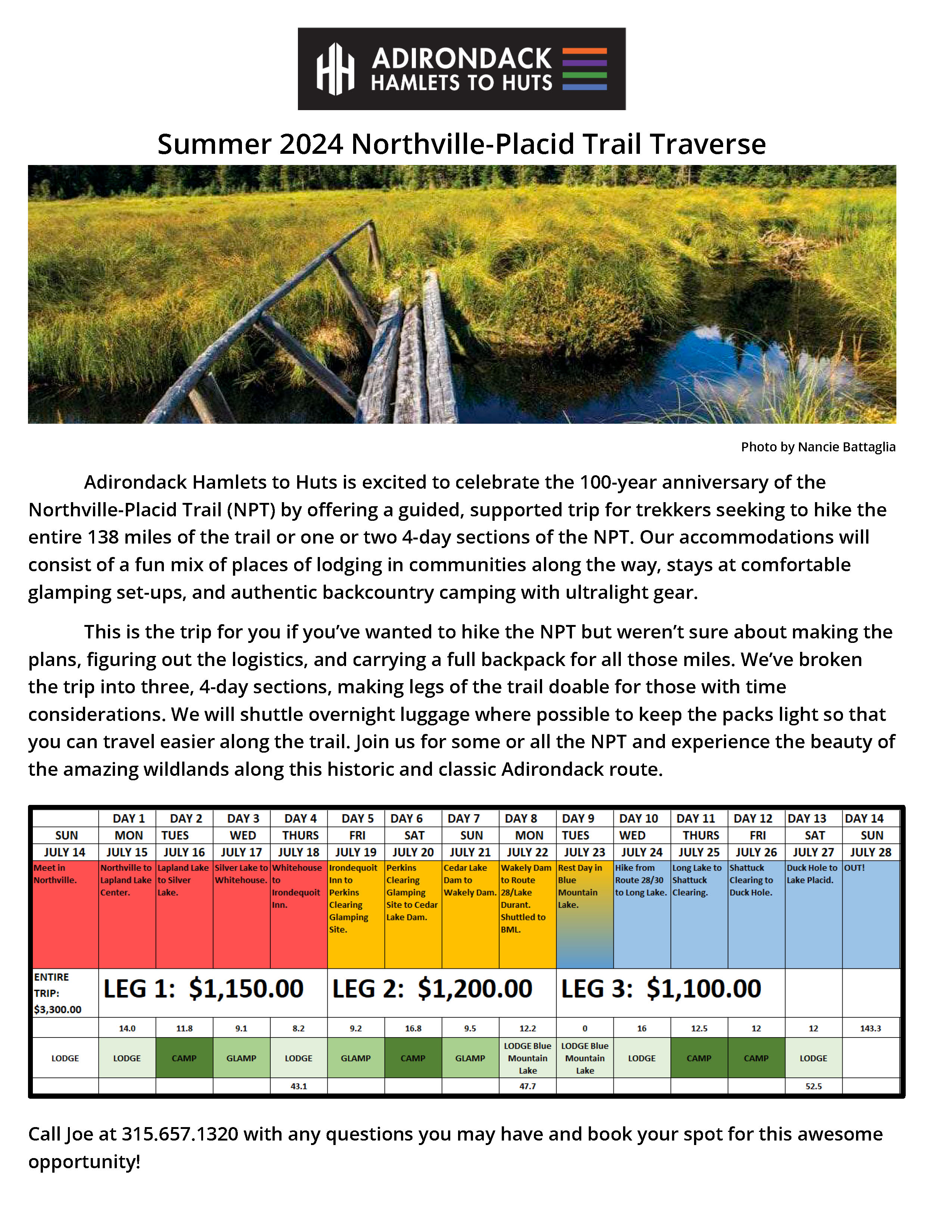 ADIRONDACK HAMLETS TO HUTS

Summer 2024 Northville-Placid Trail Traverse

Photo by Nancie Battaglia

Adirondack Hamlets to Huts is excited to celebrate the 100-year anniversary of the Northville-Placid Trail (NPT) by offering a guided, supported trip for trekkers seeking to hike the entire 138 miles of the trail or one or two 4-day sections of the NPT. Our accommodations will consist of a fun mix of places of lodging in communities along the way, stays at comfortable glamping set-ups, and authentic backcountry camping with ultralight gear.

This is the trip for you if you've wanted to hike the NPT but weren't sure about making the plans, figuring out the logistics, and carrying a full backpack for all those miles. We've broken the trip into three, 4-day sections, making legs of the trail doable for those with time considerations. We will shuttle overnight luggage where possible to keep the packs light so that you can travel easier along the trail. Join us for some or all the NPT and experience the beauty of the amazing wildlands along this historic and classic Adirondack route.

| | DAY 1 | DAY 2 | DAY 3 | DAY 4 | DAY 5 | DAY 6 | DAY 7 | DAY 8 | DAY 9 | DAY 10 | DAY 11 | DAY 12 | DAY 13 | DAY 14 |
|---|---|---|---|---|---|---|---|---|---|---|---|---|---|---|
| SUN | MON | TUES | WED | THURS | FRI | SAT | SUN | MON | TUES | WED | THURS | FRI | SAT | SUN |
| JULY 14 | JULY 15 | JULY 16 | JULY 17 | JULY 18 | JULY 19 | JULY 20 | JULY 21 | JULY 22 | JULY 23 | JULY 24 | JULY 25 | JULY 26 | JULY 27 | JULY 28 |
| Meet in Northville. | Northville to Lapland Lake Center. | Lapland Lake to Silver Lake. | Silver Lake to Whitehouse. | Whitehouse to Irondequoit Inn. | Irondequoit Inn to Perkins Clearing Glamping Site. | Perkins Clearing Glamping Site to Cedar Lake Dam. | Cedar Lake Dam to Wakely Dam. | Wakely Dam to Route 28/Lake Durant. Shuttled to BML. | Rest Day in Blue Mountain Lake. | Hike from Route 28/30 to Long Lake. | Long Lake to Shattuck Clearing. | Shattuck Clearing to Duck Hole. | Duck Hole to Lake Placid. | OUT! |
| ENTIRE TRIP: $3,300.00 | LEG 1: $1,150.00 | | | | LEG 2: $1,200.00 | | | | LEG 3: $1,100.00 | | | | | |
| | 14.0 | 11.8 | 9.1 | 8.2 | 9.2 | 16.8 | 9.5 | 12.2 | 0 | 16 | 12.5 | 12 | 12 | 143.3 |
| LODGE | LODGE | CAMP | GLAMP | LODGE | GLAMP | CAMP | GLAMP | LODGE Blue Mountain Lake | LODGE Blue Mountain Lake | LODGE | CAMP | CAMP | LODGE | |
| | | | | 43.1 | | | | 47.7 | | | | | 52.5 | |

Call Joe at 315.657.1320 with any questions you may have and book your spot for this awesome opportunity!